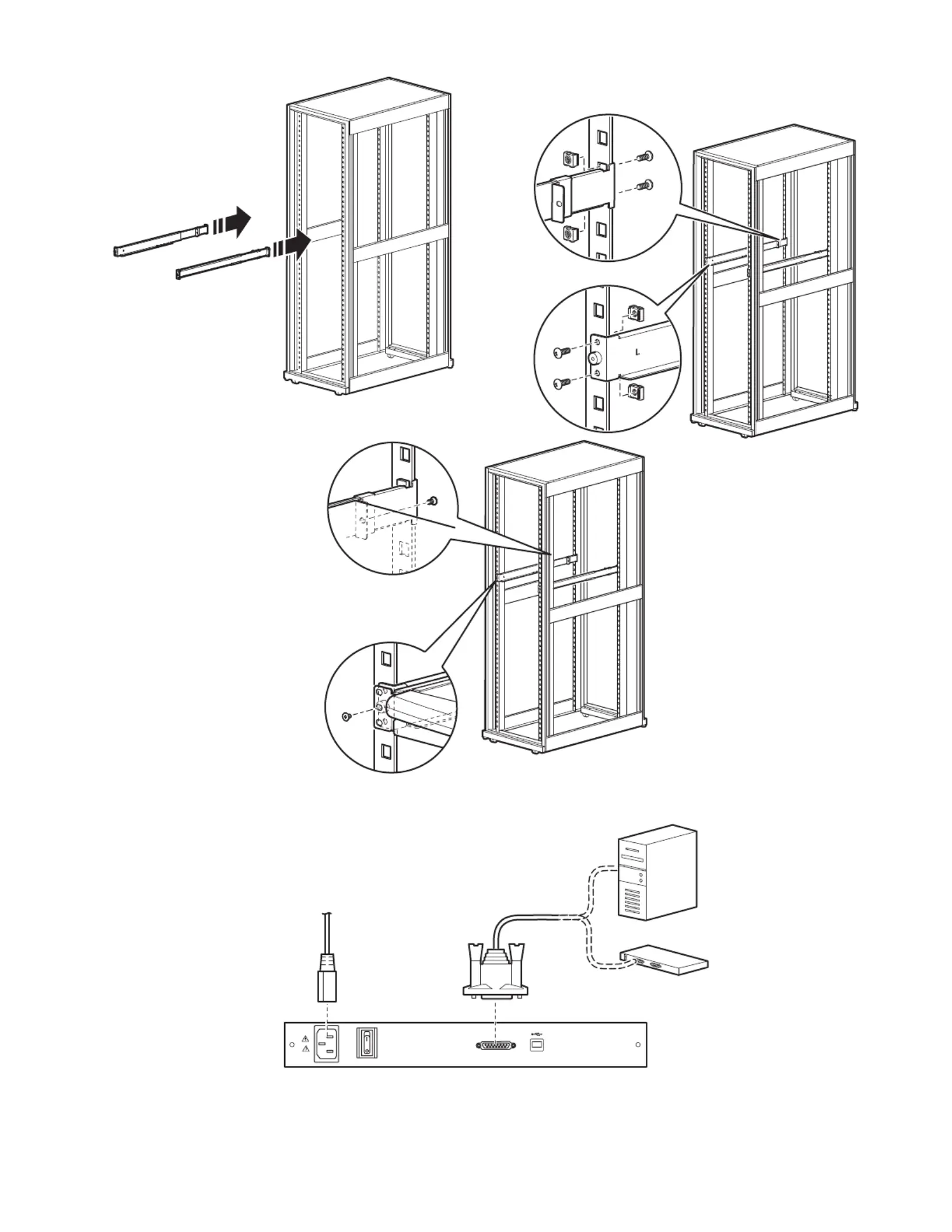 L